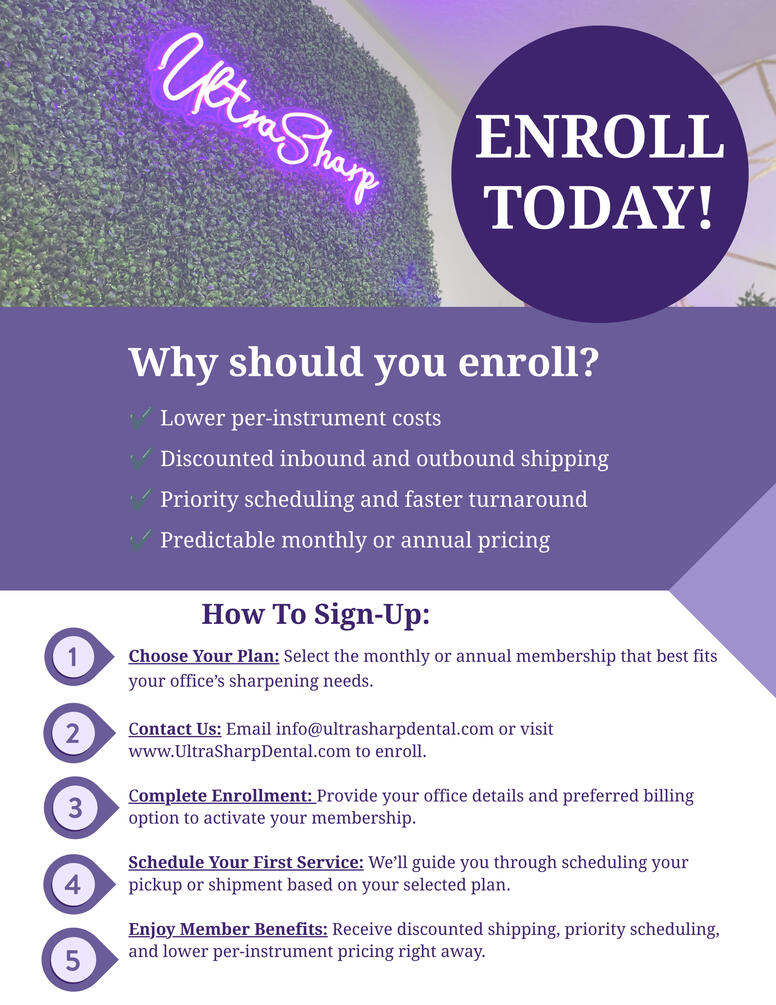 UltraSharp

ENROLL TODAY!

Why should you enroll?

✓ Lower per-instrument costs
✓ Discounted inbound and outbound shipping
✓ Priority scheduling and faster turnaround
✓ Predictable monthly or annual pricing

How To Sign-Up:

1 Choose Your Plan: Select the monthly or annual membership that best fits your office's sharpening needs.

2 Contact Us: Email info@ultrasharpdental.com or visit www.UltraSharpDental.com to enroll.

3 Complete Enrollment: Provide your office details and preferred billing option to activate your membership.

4 Schedule Your First Service: We'll guide you through scheduling your pickup or shipment based on your selected plan.

5 Enjoy Member Benefits: Receive discounted shipping, priority scheduling, and lower per-instrument pricing right away.